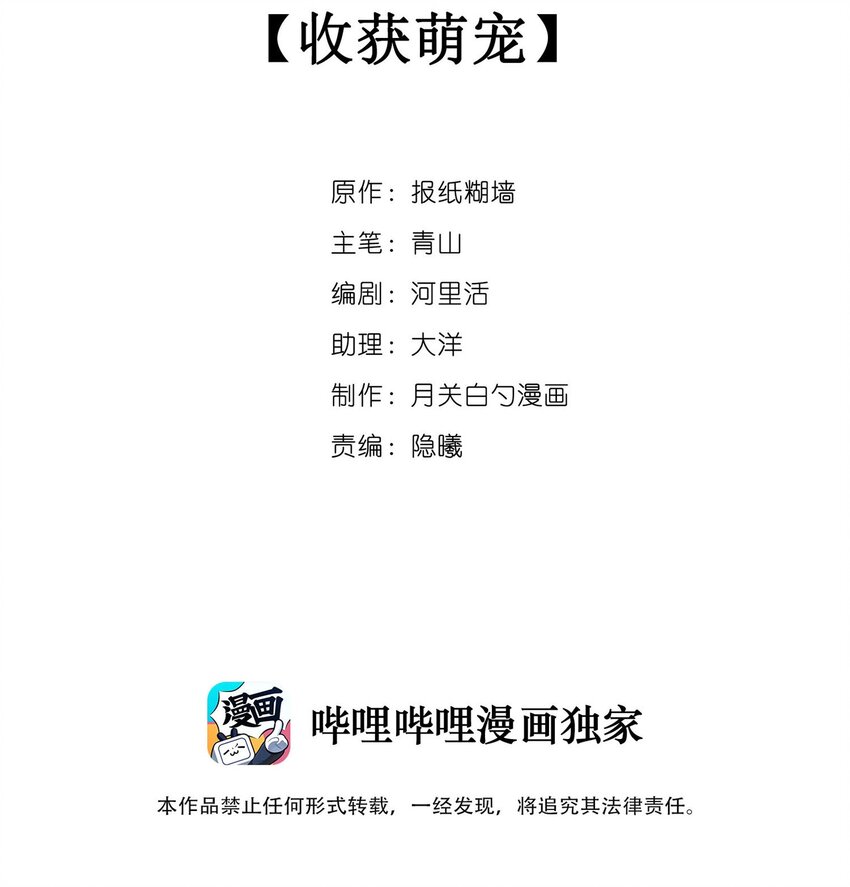 【收获萌宠】

原作：报纸糊墙
主笔：青山
编剧：河里活
助理：大洋
制作：月关白勺漫画
责编：隐曦

漫画

哔哩哔哩漫画独家

本作品禁止任何形式转载，一经发现，将追究其法律责任。